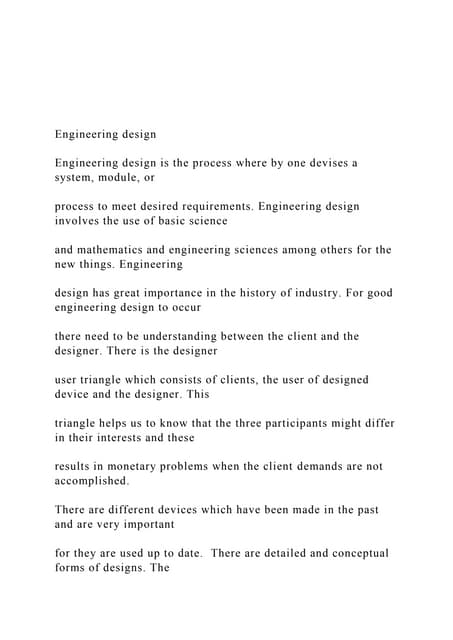 Engineering design

Engineering design is the process where by one devises a system, module, or

process to meet desired requirements. Engineering design involves the use of basic science

and mathematics and engineering sciences among others for the new things. Engineering

design has great importance in the history of industry. For good engineering design to occur

there need to be understanding between the client and the designer. There is the designer

user triangle which consists of clients, the user of designed device and the designer. This

triangle helps us to know that the three participants might differ in their interests and these

results in monetary problems when the client demands are not accomplished.

There are different devices which have been made in the past and are very important

for they are used up to date. There are detailed and conceptual forms of designs. The